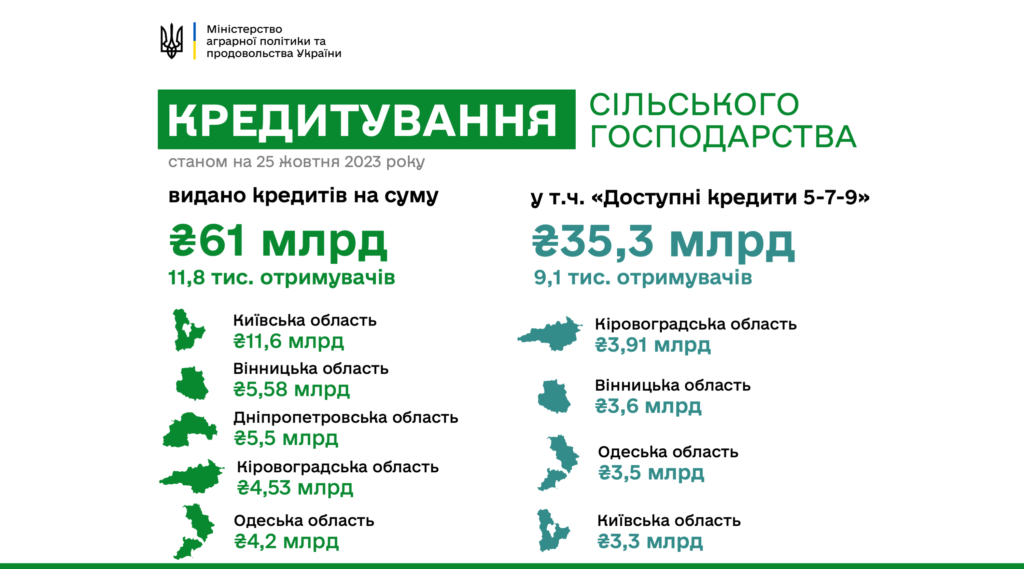 Міністерство аграрної політики та продовольства України

КРЕДИТУВАННЯ СІЛЬСЬКОГО ГОСПОДАРСТВА

станом на 25 жовтня 2023 року

видано кредитів на суму

₴61 млрд
11,8 тис. отримувачів

Київська область
₴11,6 млрд

Вінницька область
₴5,58 млрд

Дніпропетровська область
₴5,5 млрд

Кіровоградська область
₴4,53 млрд

Одеська область
₴4,2 млрд

у т.ч. «Доступні кредити 5-7-9»

₴35,3 млрд
9,1 тис. отримувачів

Кіровоградська область
₴3,91 млрд

Вінницька область
₴3,6 млрд

Одеська область
₴3,5 млрд

Київська область
₴3,3 млрд